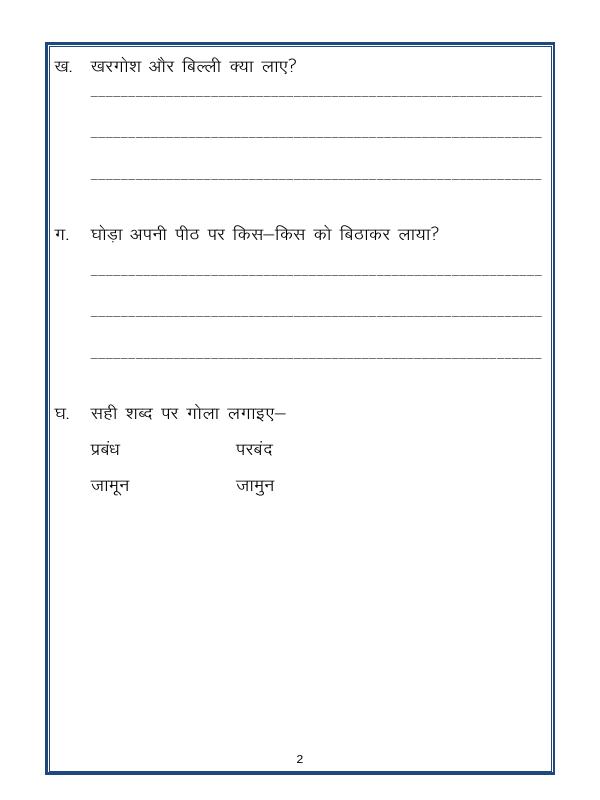 ख. खरगोश और बिल्ली क्या लाए?

____

____

____

ग. घोड़ा अपनी पीठ पर किस–किस को बिठाकर लाया?

____

____

____

घ. सही शब्द पर गोला लगाइए–

प्रबंध परबंद

जामून जामुन

2